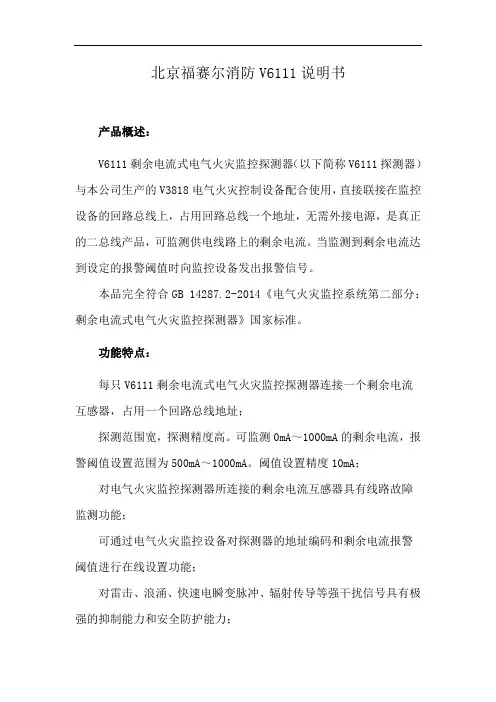 北京福赛尔消防 V6111 说明书

产品概述：

V6111 剩余电流式电气火灾监控探测器(以下简称 V6111 探测器）与本公司生产的 V3818 电气火灾控制设备配合使用，直接联接在监控设备的回路总线上，占用回路总线一个地址，无需外接电源，是真正的二总线产品，可监测供电线路上的剩余电流。当监测到剩余电流达到设定的报警阈值时向监控设备发出报警信号。

本品完全符合 GB 14287.2-2014《电气火灾监控系统第二部分：剩余电流式电气火灾监控探测器》国家标准。

功能特点：

每只 V6111 剩余电流式电气火灾监控探测器连接一个剩余电流互感器，占用一个回路总线地址；

探测范围宽，探测精度高。可监测 0mA～1000mA 的剩余电流，报警阈值设置范围为 500mA～1000mA。阈值设置精度 10mA；

对电气火灾监控探测器所连接的剩余电流互感器具有线路故障监测功能；

可通过电气火灾监控设备对探测器的地址编码和剩余电流报警阈值进行在线设置功能；

对雷击、浪涌、快速电瞬变脉冲、辐射传导等强干扰信号具有极强的抑制能力和安全防护能力；